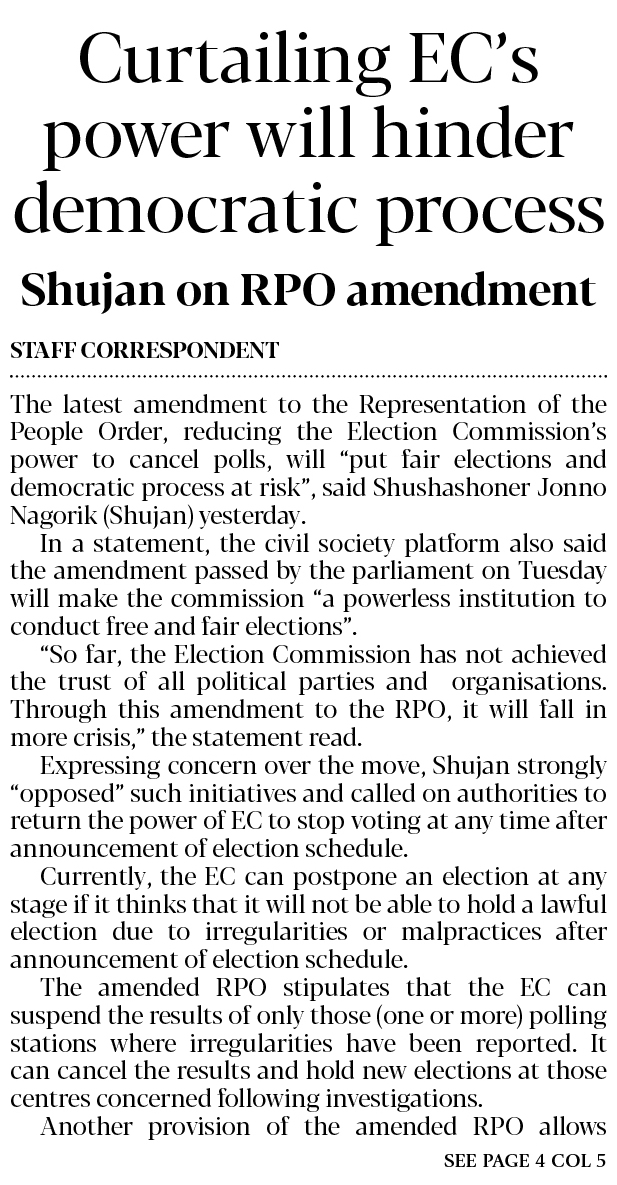 Curtailing EC's power will hinder democratic process

Shujan on RPO amendment

STAFF CORRESPONDENT

The latest amendment to the Representation of the People Order, reducing the Election Commission's power to cancel polls, will "put fair elections and democratic process at risk", said Shushashoner Jonno Nagorik (Shujan) yesterday.

In a statement, the civil society platform also said the amendment passed by the parliament on Tuesday will make the commission "a powerless institution to conduct free and fair elections".

"So far, the Election Commission has not achieved the trust of all political parties and organisations. Through this amendment to the RPO, it will fall in more crisis," the statement read.

Expressing concern over the move, Shujan strongly "opposed" such initiatives and called on authorities to return the power of EC to stop voting at any time after announcement of election schedule.

Currently, the EC can postpone an election at any stage if it thinks that it will not be able to hold a lawful election due to irregularities or malpractices after announcement of election schedule.

The amended RPO stipulates that the EC can suspend the results of only those (one or more) polling stations where irregularities have been reported. It can cancel the results and hold new elections at those centres concerned following investigations.

Another provision of the amended RPO allows

SEE PAGE 4 COL 5